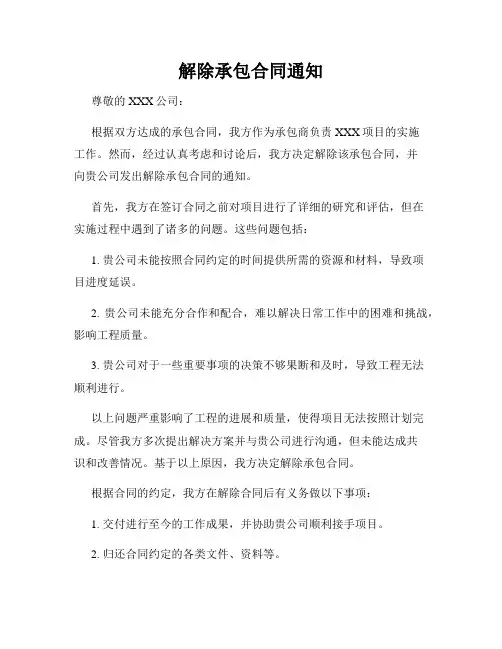 解除承包合同通知

尊敬的 XXX 公司：

根据双方达成的承包合同，我方作为承包商负责 XXX 项目的实施工作。然而，经过认真考虑和讨论后，我方决定解除该承包合同，并向贵公司发出解除承包合同的通知。

首先，我方在签订合同之前对项目进行了详细的研究和评估，但在实施过程中遇到了诸多的问题。这些问题包括：

1. 贵公司未能按照合同约定的时间提供所需的资源和材料，导致项目进度延误。

2. 贵公司未能充分合作和配合，难以解决日常工作中的困难和挑战，影响工程质量。

3. 贵公司对于一些重要事项的决策不够果断和及时，导致工程无法顺利进行。

以上问题严重影响了工程的进展和质量，使得项目无法按照计划完成。尽管我方多次提出解决方案并与贵公司进行沟通，但未能达成共识和改善情况。基于以上原因，我方决定解除承包合同。

根据合同的约定，我方在解除合同后有义务做以下事项：

1. 交付进行至今的工作成果，并协助贵公司顺利接手项目。

2. 归还合同约定的各类文件、资料等。